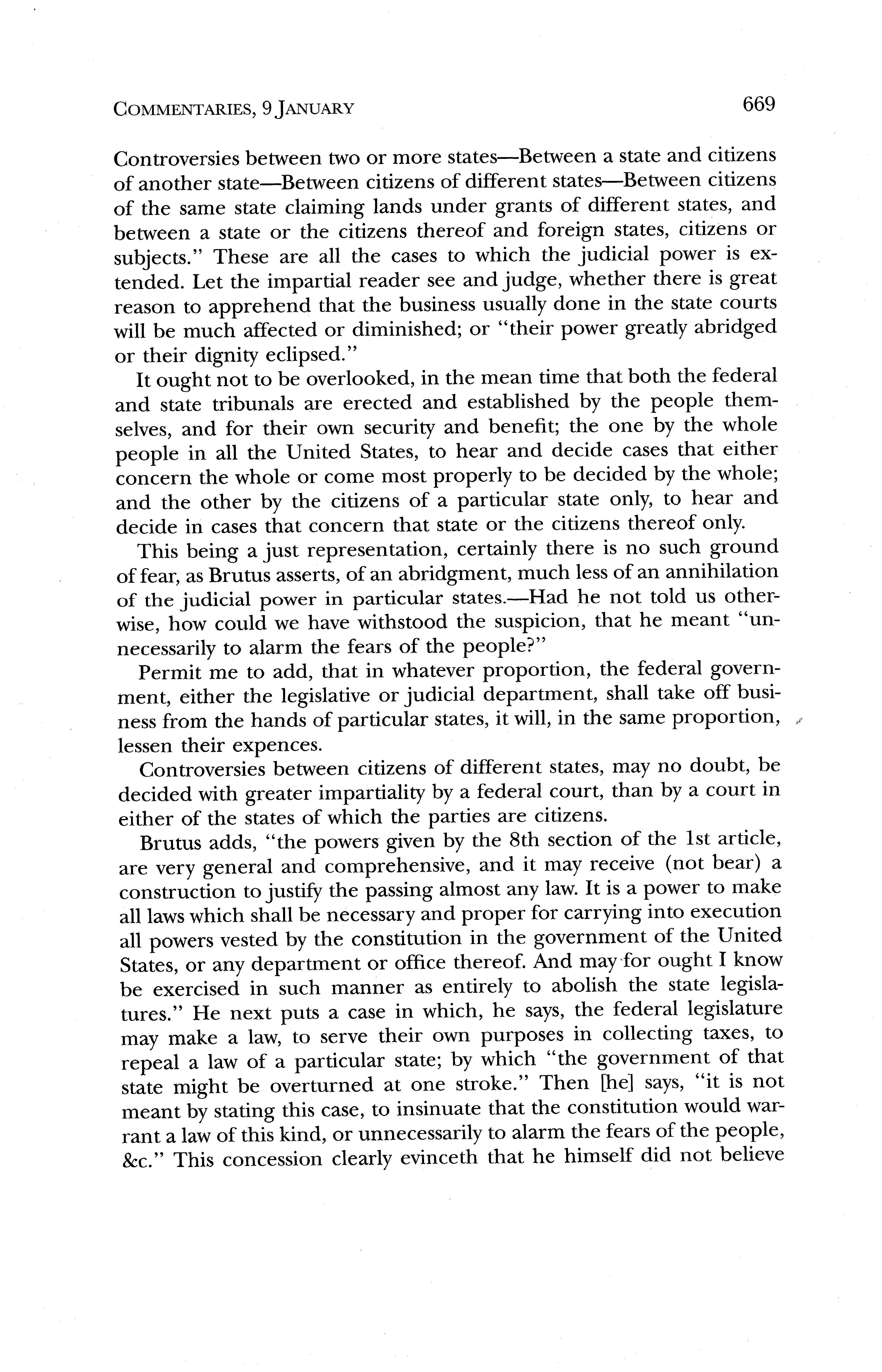 COMMENTARIES, 9 JANUARY 669

Controversies between two or more states—Between a state and citizens of another state—Between citizens of different states—Between citizens of the same state claiming lands under grants of different states, and between a state or the citizens thereof and foreign states, citizens or subjects." These are all the cases to which the judicial power is extended. Let the impartial reader see and judge, whether there is great reason to apprehend that the business usually done in the state courts will be much affected or diminished; or "their power greatly abridged or their dignity eclipsed."

It ought not to be overlooked, in the mean time that both the federal and state tribunals are erected and established by the people themselves, and for their own security and benefit; the one by the whole people in all the United States, to hear and decide cases that either concern the whole or come most properly to be decided by the whole; and the other by the citizens of a particular state only, to hear and decide in cases that concern that state or the citizens thereof only.

This being a just representation, certainly there is no such ground of fear, as Brutus asserts, of an abridgment, much less of an annihilation of the judicial power in particular states.—Had he not told us otherwise, how could we have withstood the suspicion, that he meant "unnecessarily to alarm the fears of the people?"

Permit me to add, that in whatever proportion, the federal government, either the legislative or judicial department, shall take off business from the hands of particular states, it will, in the same proportion, lessen their expences.

Controversies between citizens of different states, may no doubt, be decided with greater impartiality by a federal court, than by a court in either of the states of which the parties are citizens.

Brutus adds, "the powers given by the 8th section of the 1st article, are very general and comprehensive, and it may receive (not bear) a construction to justify the passing almost any law. It is a power to make all laws which shall be necessary and proper for carrying into execution all powers vested by the constitution in the government of the United States, or any department or office thereof. And may for ought I know be exercised in such manner as entirely to abolish the state legislatures." He next puts a case in which, he says, the federal legislature may make a law, to serve their own purposes in collecting taxes, to repeal a law of a particular state; by which "the government of that state might be overturned at one stroke." Then [he] says, "it is not meant by stating this case, to insinuate that the constitution would warrant a law of this kind, or unnecessarily to alarm the fears of the people, &c." This concession clearly evinceth that he himself did not believe